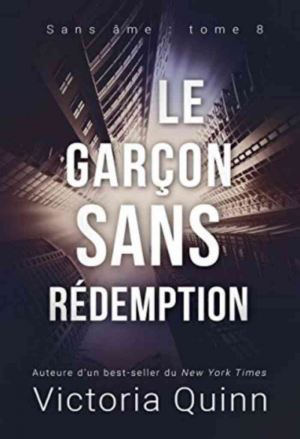 Sans âme : tome 8

LE GARÇON SANS RÉDEMPTION

Auteure d'un best-seller du New York Times

Victoria Quinn